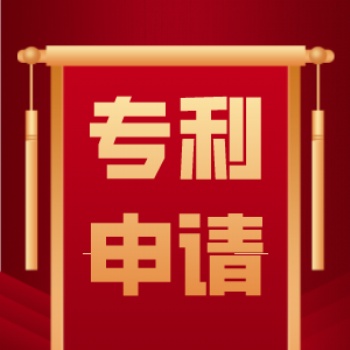 专利
申请